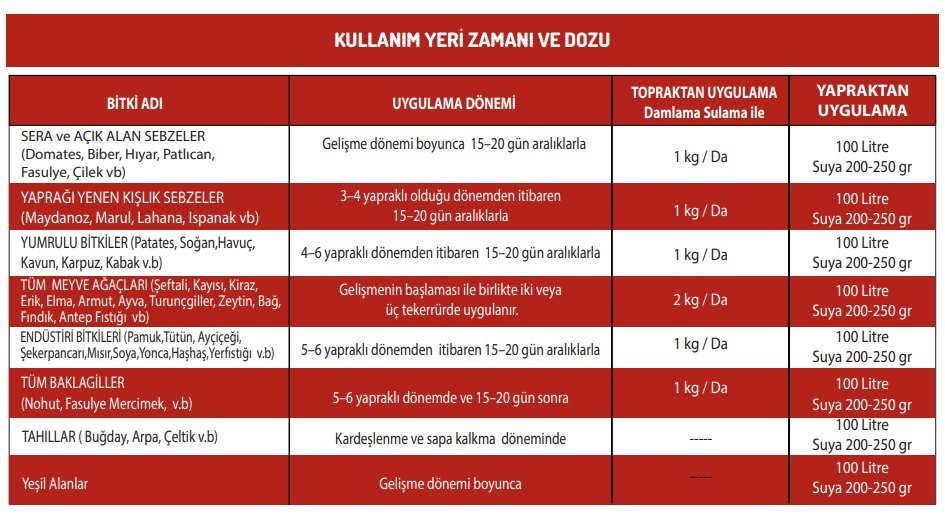 KULLANIM YERİ ZAMANI VE DOZU

| BİTKİ ADI | UYGULAMA DÖNEMİ | TOPRAKTAN UYGULAMA Damlama Sulama ile | YAPRAKTAN UYGULAMA |
|---|---|---|---|
| SERA ve AÇIK ALAN SEBZELER (Domates, Biber, Hıyar, Patlıcan, Fasulye, Çilek vb) | Gelişme dönemi boyunca 15–20 gün aralıklarla | 1 kg / Da | 100 Litre Suya 200-250 gr |
| YAPRAĞI YENEN KIŞLIK SEBZELER (Maydanoz, Marul, Lahana, Ispanak vb) | 3–4 yapraklı olduğu dönemden itibaren 15–20 gün aralıklarla | 1 kg / Da | 100 Litre Suya 200-250 gr |
| YUMRULU BİTKİLER (Patates, Soğan,Havuç, Kavun, Karpuz, Kabak v.b) | 4–6 yapraklı dönemden itibaren 15–20 gün aralıklarla | 1 kg / Da | 100 Litre Suya 200-250 gr |
| TÜM MEYVE AĞAÇLARI (Şeftali, Kayısı, Kiraz, Erik, Elma, Armut, Ayva, Turunçgiller, Zeytin, Bağ, Fındık, Antep Fıstığı vb) | Gelişmenin başlaması ile birlikte iki veya üç tekerrürde uygulanır. | 2 kg / Da | 100 Litre Suya 200-250 gr |
| ENDÜSTİRİ BİTKİLERİ (Pamuk,Tütün, Ayçiçeği, Şekerpancarı,Mısır,Soya,Yonca,Haşhaş,Yerfıstığı v.b) | 5–6 yapraklı dönemden itibaren 15–20 gün aralıklarla | 1 kg / Da | 100 Litre Suya 200-250 gr |
| TÜM BAKLAGİLLER (Nohut, Fasulye Mercimek, v.b) | 5–6 yapraklı dönemde ve 15–20 gün sonra | 1 kg / Da | 100 Litre Suya 200-250 gr |
| TAHILLAR ( Buğday, Arpa, Çeltik v.b) | Kardeşlenme ve sapa kalkma döneminde | ----- | 100 Litre Suya 200-250 gr |
| Yeşil Alanlar | Gelişme dönemi boyunca | ----- | 100 Litre Suya 200-250 gr |